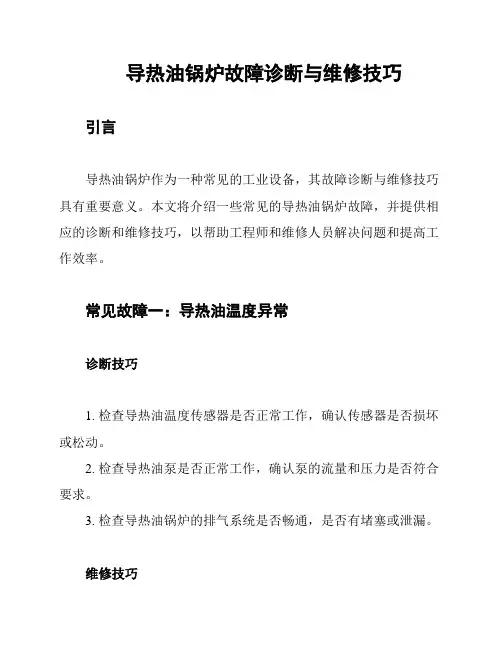 导热油锅炉故障诊断与维修技巧

引言

导热油锅炉作为一种常见的工业设备，其故障诊断与维修技巧具有重要意义。本文将介绍一些常见的导热油锅炉故障，并提供相应的诊断和维修技巧，以帮助工程师和维修人员解决问题和提高工作效率。

常见故障一：导热油温度异常

诊断技巧

1. 检查导热油温度传感器是否正常工作，确认传感器是否损坏或松动。
2. 检查导热油泵是否正常工作，确认泵的流量和压力是否符合要求。
3. 检查导热油锅炉的排气系统是否畅通，是否有堵塞或泄漏。

维修技巧